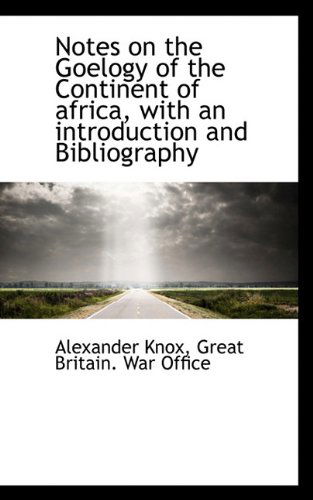 Notes on the Goelogy of the Continent of africa, with an introduction and Bibliography

Alexander Knox, Great Britain. War Office